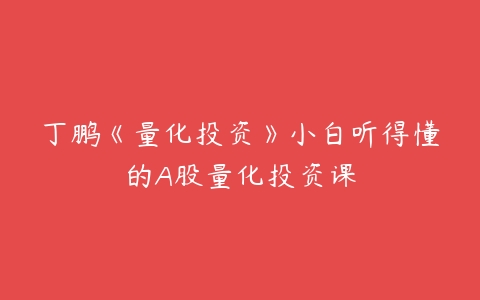 丁鹏《量化投资》小白听得懂的A股量化投资课